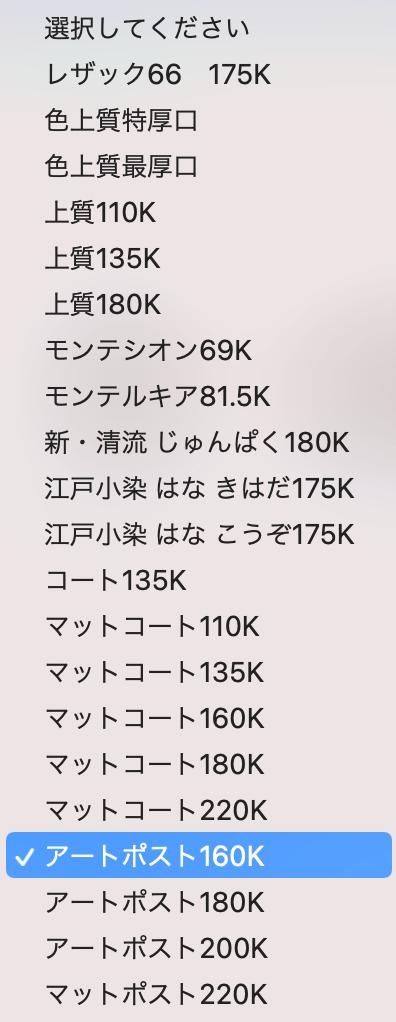 選択してください
レザック66　175K
色上質特厚口
色上質最厚口
上質110K
上質135K
上質180K
モンテシオン69K
モンテルキア81.5K
新・清流 じゅんぱく180K
江戸小染 はな きはだ175K
江戸小染 はな こうぞ175K
コート135K
マットコート110K
マットコート135K
マットコート160K
マットコート180K
マットコート220K
✓ アートポスト160K
アートポスト180K
アートポスト200K
マットポスト220K